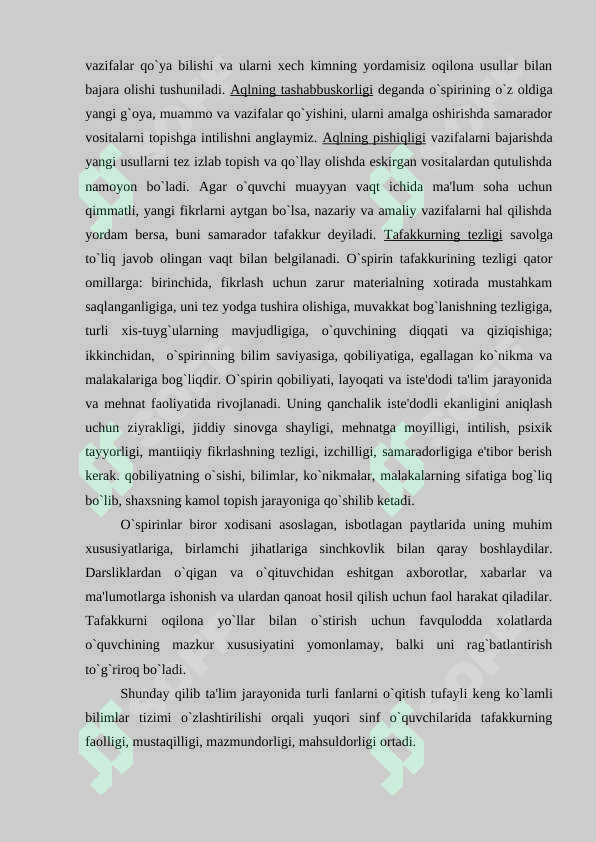 vazifalar qo`ya bilishi va ularni xech kimning yordamisiz oqilona usullar bilan bajara olishi tushuniladi. Aqlning tashabbuskorligi deganda o`spirining o`z oldiga yangi g`oya, muammo va vazifalar qo`yishini, ularni amalga oshirishda samarador vositalarni topishga intilishni anglaymiz. Aqlning pishiqligi vazifalarni bajarishda yangi usullarni tez izlab topish va qo`llay olishda eskirgan vositalardan qutulishda namoyon bo`ladi. Agar o`quvchi muayyan vaqt ichida ma'lum soha uchun qimmatli, yangi fikrlarni aytgan bo`lsa, nazariy va amaliy vazifalarni hal qilishda yordam bersa, buni samarador tafakkur deyiladi. Tafakkurning tezligi savolga to`liq javob olingan vaqt bilan belgilanadi. O`spirin tafakkurining tezligi qator omillarga: birinchida, fikrlash uchun zarur materialning xotirada mustahkam saqlanganligiga, uni tez yodga tushira olishiga, muvakkat bog`lanishning tezligiga, turli xis-tuyg`ularning mavjudligiga, o`quvchining diqqati va qiziqishiga; ikkinchidan, o`spirinning bilim saviyasiga, qobiliyatiga, egallagan ko`nikma va malakalariga bog`liqdir. O`spirin qobiliyati, layoqati va iste'dodi ta'lim jarayonida va mehnat faoliyatida rivojlanadi. Uning qanchalik iste'dodli ekanligini aniqlash uchun ziyrakligi, jiddiy sinovga shayligi, mehnatga moyilligi, intilish, psixik tayyorligi, mantiiqiy fikrlashning tezligi, izchilligi, samaradorligiga e'tibor berish kerak. qobiliyatning o`sishi, bilimlar, ko`nikmalar, malakalarning sifatiga bog`liq bo`lib, shaxsning kamol topish jarayoniga qo`shilib ketadi.

O`spirinlar biror xodisani asoslagan, isbotlagan paytlarida uning muhim xususiyatlariga, birlamchi jihatlariga sinchkovlik bilan qaray boshlaydilar. Darsliklardan o`qigan va o`qituvchidan eshitgan axborotlar, xabarlar va ma'lumotlarga ishonish va ulardan qanoat hosil qilish uchun faol harakat qiladilar. Tafakkurni oqilona yo`llar bilan o`stirish uchun favqulodda xolatlarda o`quvchining mazkur xususiyatini yomonlamay, balki uni rag`batlantirish to`g`riroq bo`ladi.

Shunday qilib ta'lim jarayonida turli fanlarni o`qitish tufayli keng ko`lamli bilimlar tizimi o`zlashtirilishi orqali yuqori sinf o`quvchilarida tafakkurning faolligi, mustaqilligi, mazmundorligi, mahsuldorligi ortadi.